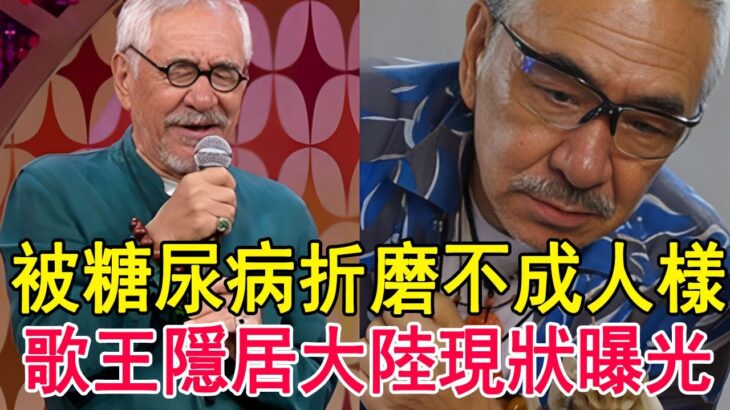 被糖尿病折磨不成人樣
歌王隱居大陸現狀曝光